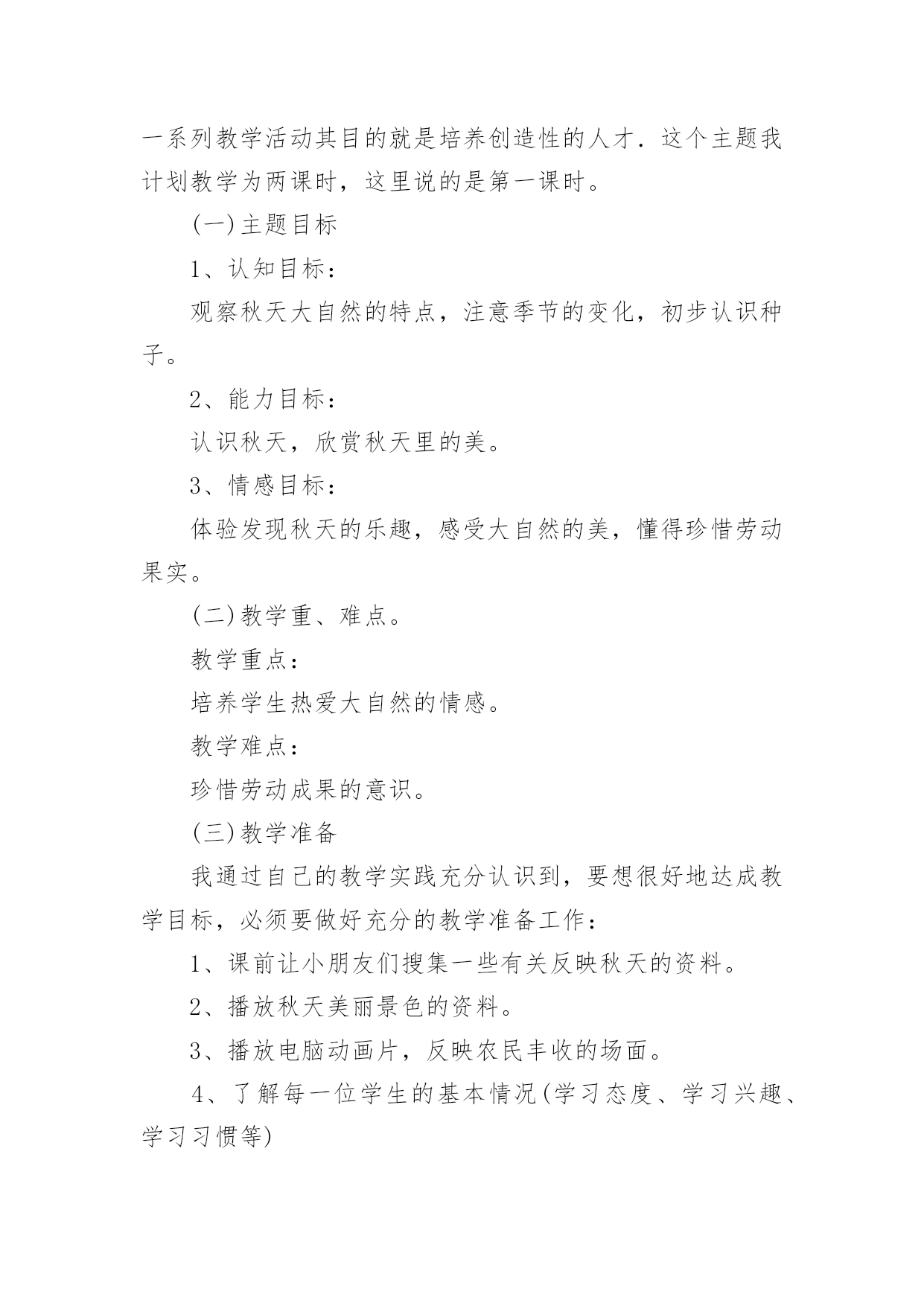 一系列教学活动其目的就是培养创造性的人才．这个主题我计划教学为两课时，这里说的是第一课时。

(一)主题目标

1、认知目标：

观察秋天大自然的特点，注意季节的变化，初步认识种子。

2、能力目标：

认识秋天，欣赏秋天里的美。

3、情感目标：

体验发现秋天的乐趣，感受大自然的美，懂得珍惜劳动果实。

(二)教学重、难点。

教学重点：

培养学生热爱大自然的情感。

教学难点：

珍惜劳动成果的意识。

(三)教学准备

我通过自己的教学实践充分认识到，要想很好地达成教学目标，必须要做好充分的教学准备工作：

1、课前让小朋友们搜集一些有关反映秋天的资料。

2、播放秋天美丽景色的资料。

3、播放电脑动画片，反映农民丰收的场面。

4、了解每一位学生的基本情况(学习态度、学习兴趣、学习习惯等)